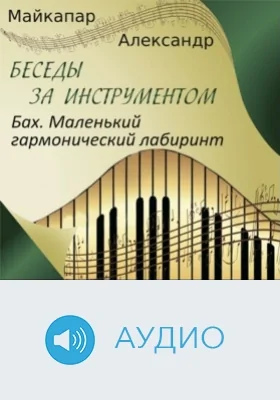 Майкапар

Александр

БЕСЕДЫ ЗА ИНСТРУМЕНТОМ

Бах. Маленький гармонический лабиринт

АУДИО